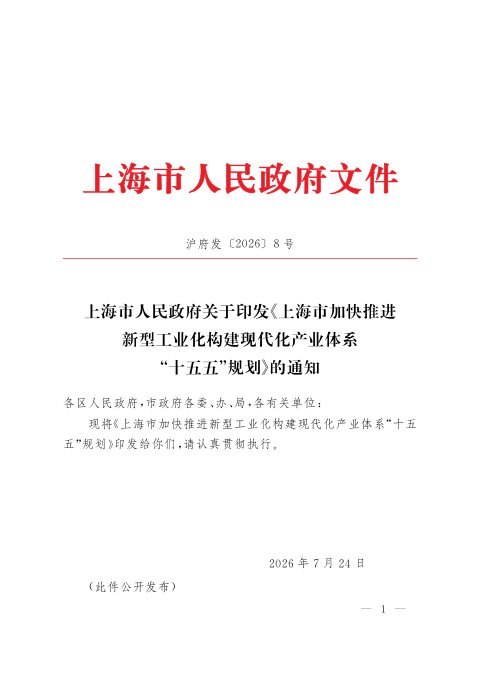 上海市人民政府文件

沪府发〔2026〕8号

上海市人民政府关于印发《上海市加快推进新型工业化构建现代化产业体系“十五五”规划》的通知

各区人民政府，市政府各委、办、局，各有关单位：

现将《上海市加快推进新型工业化构建现代化产业体系“十五五”规划》印发给你们，请认真贯彻执行。

2026年7月24日

（此件公开发布）

— 1 —